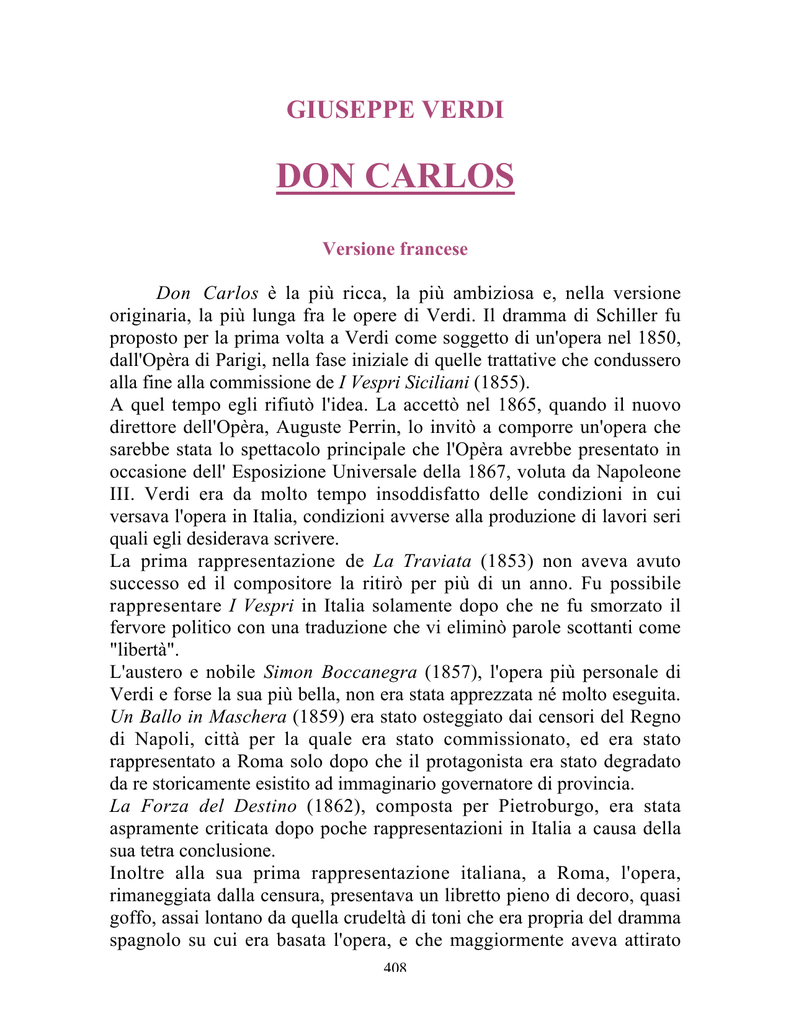 GIUSEPPE VERDI

DON CARLOS

Versione francese

Don Carlos è la più ricca, la più ambiziosa e, nella versione originaria, la più lunga fra le opere di Verdi. Il dramma di Schiller fu proposto per la prima volta a Verdi come soggetto di un'opera nel 1850, dall'Opèra di Parigi, nella fase iniziale di quelle trattative che condussero alla fine alla commissione de I Vespri Siciliani (1855).
A quel tempo egli rifiutò l'idea. La accettò nel 1865, quando il nuovo direttore dell'Opèra, Auguste Perrin, lo invitò a comporre un'opera che sarebbe stata lo spettacolo principale che l'Opèra avrebbe presentato in occasione dell' Esposizione Universale della 1867, voluta da Napoleone III. Verdi era da molto tempo insoddisfatto delle condizioni in cui versava l'opera in Italia, condizioni avverse alla produzione di lavori seri quali egli desiderava scrivere.
La prima rappresentazione de La Traviata (1853) non aveva avuto successo ed il compositore la ritirò per più di un anno. Fu possibile rappresentare I Vespri in Italia solamente dopo che ne fu smorzato il fervore politico con una traduzione che vi eliminò parole scottanti come "libertà".
L'austero e nobile Simon Boccanegra (1857), l'opera più personale di Verdi e forse la sua più bella, non era stata apprezzata né molto eseguita. Un Ballo in Maschera (1859) era stato osteggiato dai censori del Regno di Napoli, città per la quale era stato commissionato, ed era stato rappresentato a Roma solo dopo che il protagonista era stato degradato da re storicamente esistito ad immaginario governatore di provincia.
La Forza del Destino (1862), composta per Pietroburgo, era stata aspramente criticata dopo poche rappresentazioni in Italia a causa della sua tetra conclusione.
Inoltre alla sua prima rappresentazione italiana, a Roma, l'opera, rimaneggiata dalla censura, presentava un libretto pieno di decoro, quasi goffo, assai lontano da quella crudeltà di toni che era propria del dramma spagnolo su cui era basata l'opera, e che maggiormente aveva attirato

408